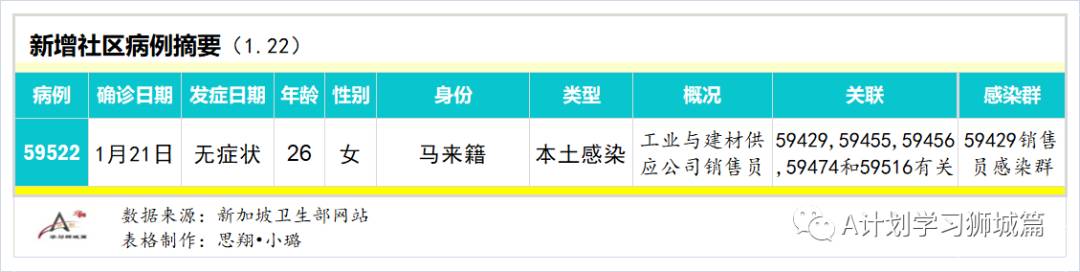 新增社区病例摘要（1.22）

| 病例 | 确诊日期 | 发症日期 | 年龄 | 性别 | 身份 | 类型 | 概况 | 关联 | 感染群 |
|---|---|---|---|---|---|---|---|---|---|
| 59522 | 1月21日 | 无症状 | 26 | 女 | 马来籍 | 本土感染 | 工业与建材供应公司销售员 | 59429, 59455, 59456, 59474和59516有关 | 59429销售员感染群 |

数据来源：新加坡卫生部网站
表格制作：思翔•小璐

A计划学习狮城篇